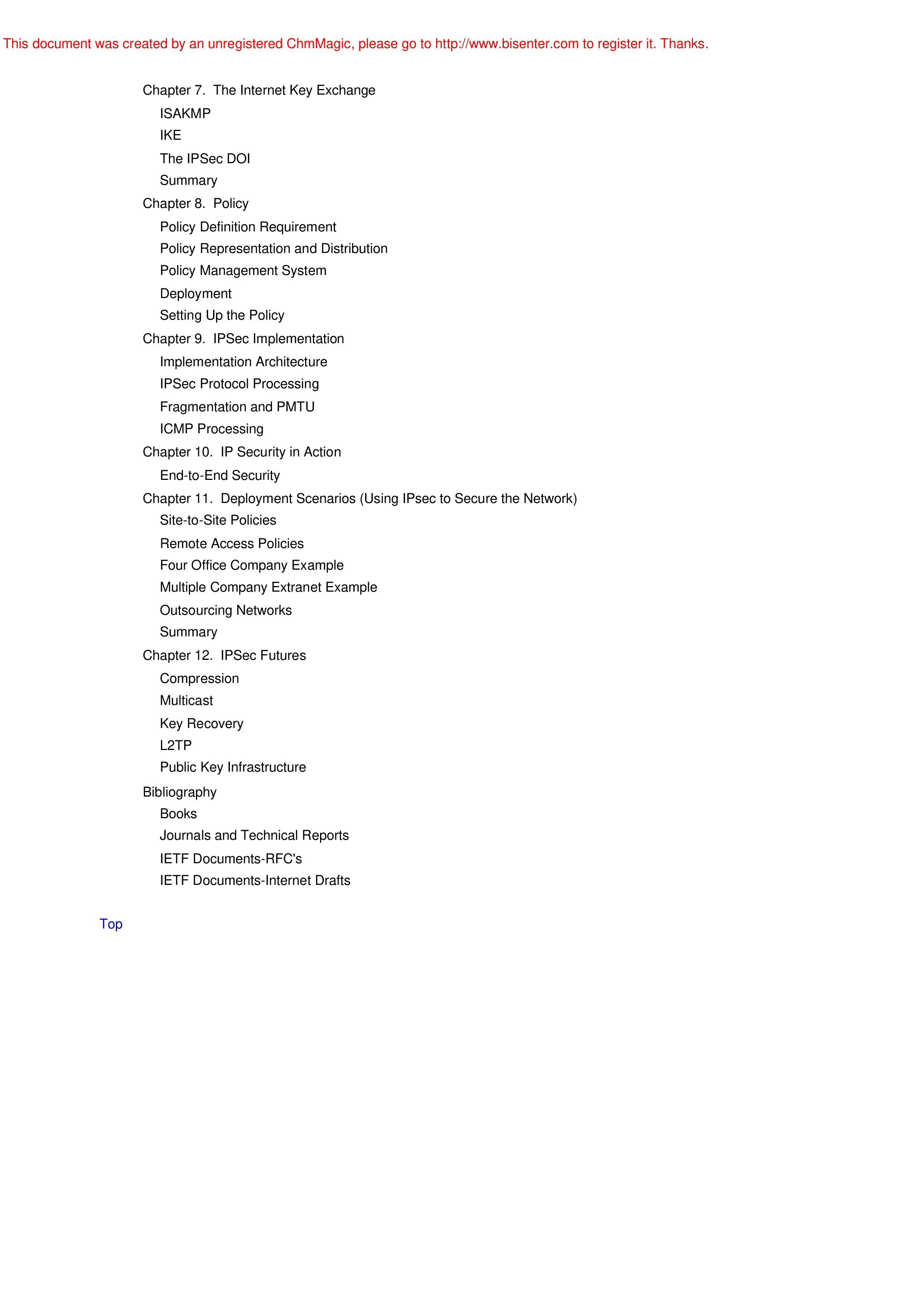 This document was created by an unregistered ChmMagic, please go to http://www.bisenter.com to register it. Thanks.

Chapter 7. The Internet Key Exchange
ISAKMP
IKE
The IPSec DOI
Summary
Chapter 8. Policy
Policy Definition Requirement
Policy Representation and Distribution
Policy Management System
Deployment
Setting Up the Policy
Chapter 9. IPSec Implementation
Implementation Architecture
IPSec Protocol Processing
Fragmentation and PMTU
ICMP Processing
Chapter 10. IP Security in Action
End-to-End Security
Chapter 11. Deployment Scenarios (Using IPsec to Secure the Network)
Site-to-Site Policies
Remote Access Policies
Four Office Company Example
Multiple Company Extranet Example
Outsourcing Networks
Summary
Chapter 12. IPSec Futures
Compression
Multicast
Key Recovery
L2TP
Public Key Infrastructure
Bibliography
Books
Journals and Technical Reports
IETF Documents-RFC's
IETF Documents-Internet Drafts

Top